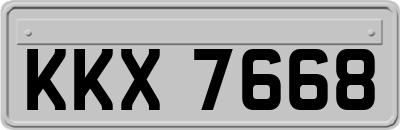 KKX 7668